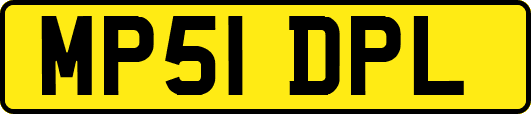 MP51 DPL